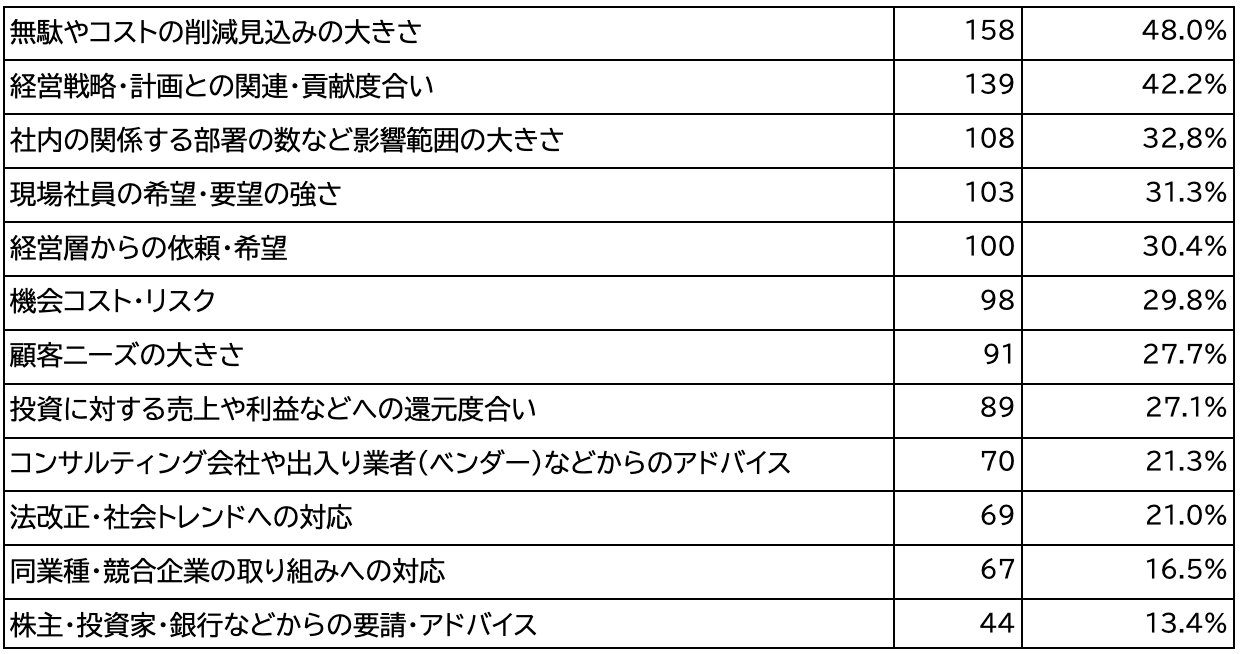 | 無駄やコストの削減見込みの大きさ | 158 | 48.0% |
|---|---|---|
| 経営戦略・計画との関連・貢献度合い | 139 | 42.2% |
| 社内の関係する部署の数など影響範囲の大きさ | 108 | 32,8% |
| 現場社員の希望・要望の強さ | 103 | 31.3% |
| 経営層からの依頼・希望 | 100 | 30.4% |
| 機会コスト・リスク | 98 | 29.8% |
| 顧客ニーズの大きさ | 91 | 27.7% |
| 投資に対する売上や利益などへの還元度合い | 89 | 27.1% |
| コンサルティング会社や出入り業者(ベンダー)などからのアドバイス | 70 | 21.3% |
| 法改正・社会トレンドへの対応 | 69 | 21.0% |
| 同業種・競合企業の取り組みへの対応 | 67 | 16.5% |
| 株主・投資家・銀行などからの要請・アドバイス | 44 | 13.4% |